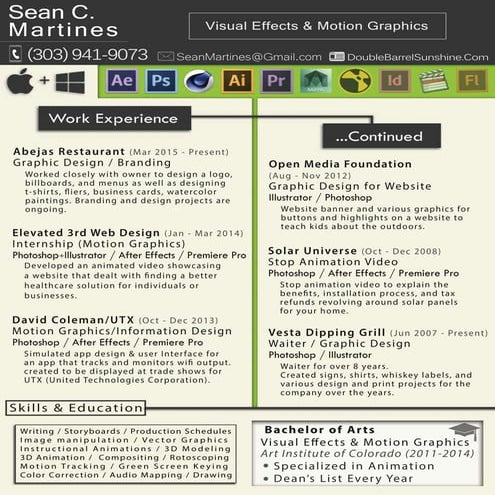 Sean C.
Martines

Visual Effects & Motion Graphics

(303) 941-9073 SeanMartines@Gmail.com DoubleBarrelSunshine.Com

+

Ae Ps Ai Pr Id Fl

Work Experience

Abejas Restaurant (Mar 2015 - Present)
Graphic Design / Branding
Worked closely with owner to design a logo, billboards, and menus as well as designing t-shirts, fliers, business cards, watercolor paintings. Branding and design projects are ongoing.

Elevated 3rd Web Design (Jan - Mar 2014)
Internship (Motion Graphics)
Photoshop+Illustrator / After Effects / Premiere Pro
Developed an animated video showcasing a website that dealt with finding a better healthcare solution for individuals or businesses.

David Coleman/UTX (Oct - Dec 2013)
Motion Graphics/Information Design
Photoshop / After Effects / Premiere Pro
Simulated app design & user interface for an app that tracks and monitors wifi output. created to be displayed at trade shows for UTX (United Technologies Corporation).

...Continued

Open Media Foundation
(Aug - Nov 2012)
Graphic Design for Website
Illustrator / Photoshop
Website banner and various graphics for buttons and highlights on a website to teach kids about the outdoors.

Solar Universe (Oct - Dec 2008)
Stop Animation Video
Photoshop / After Effects / Premiere Pro
Stop animation video to explain the benefits, installation process, and tax refunds revolving around solar panels for your home.

Vesta Dipping Grill (Jun 2007 - Present)
Waiter / Graphic Design
Photoshop / Illustrator
Waiter for over 8 years.
Created signs, shirts, whiskey labels, and various design and print projects for the company over the years.

Skills & Education

Writing / Storyboards / Production Schedules
Image manipulation / Vector Graphics
Instructional Animations / 3D Modeling
3D Animation / Compositing / Rotoscoping
Motion Tracking / Green Screen Keying
Color Correction / Audio Mapping / Drawing

Bachelor of Arts
Visual Effects & Motion Graphics
Art Institute of Colorado (2011-2014)
• Specialized in Animation
• Dean's List Every Year